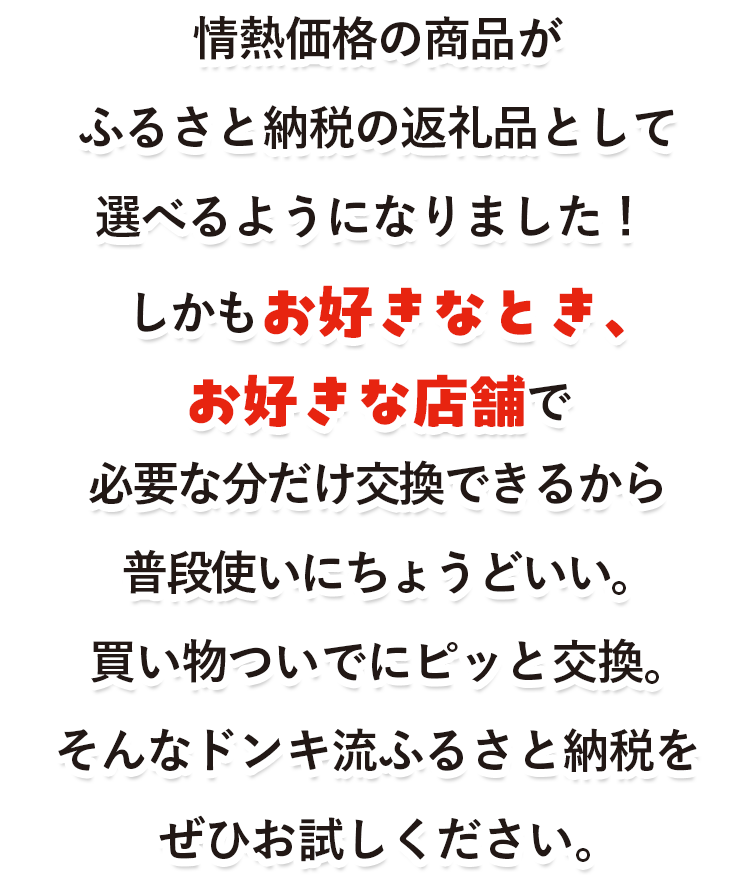 情熱価格の商品が
ふるさと納税の返礼品として
選べるようになりました！
しかもお好きなとき、
お好きな店舗で
必要な分だけ交換できるから
普段使いにちょうどいい。
買い物ついでにピッと交換。
そんなドンキ流ふるさと納税を
ぜひお試しください。